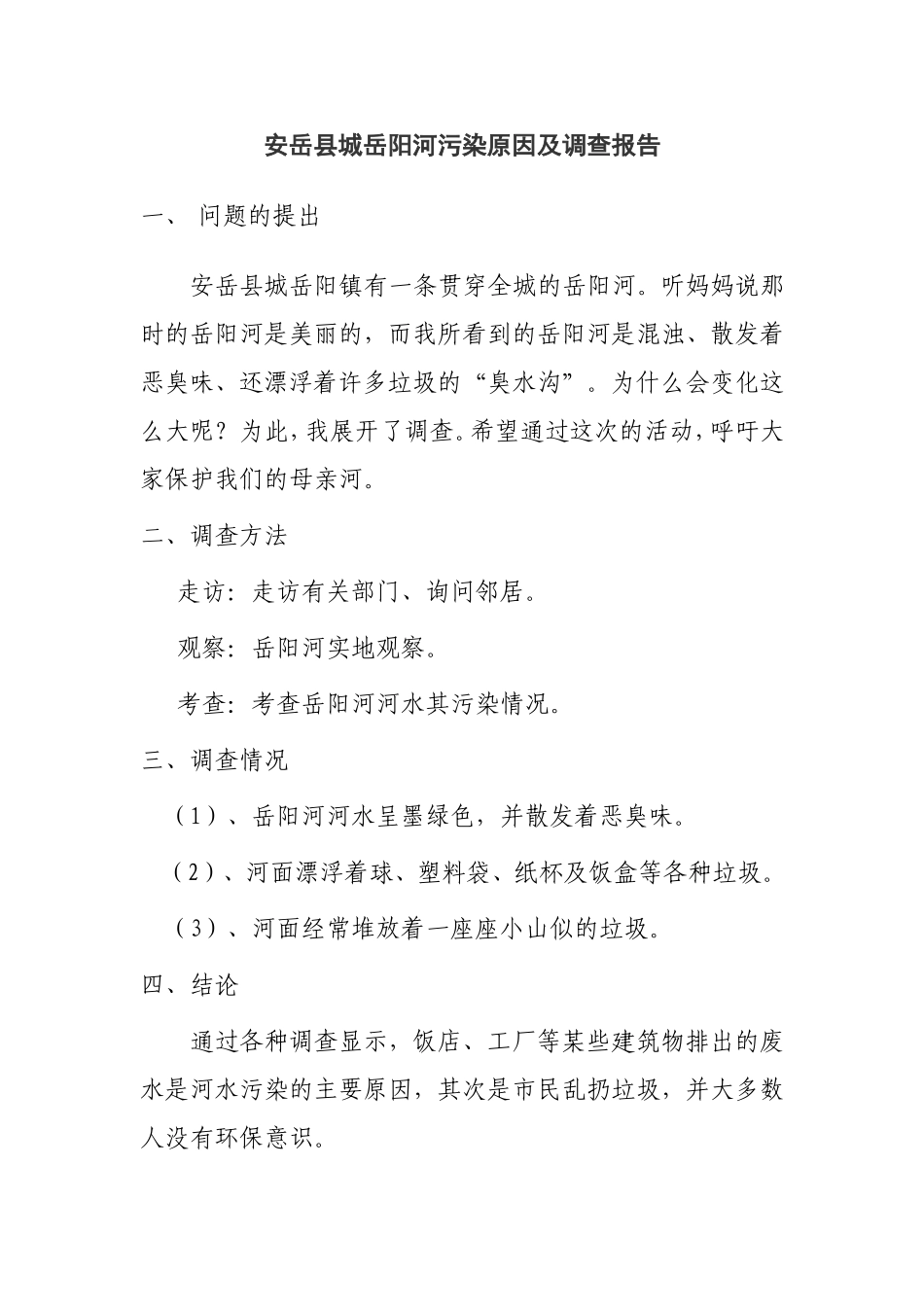 安岳县城岳阳河污染原因及调查报告

一、 问题的提出

安岳县城岳阳镇有一条贯穿全城的岳阳河。听妈妈说那时的岳阳河是美丽的，而我所看到的岳阳河是混浊、散发着恶臭味、还漂浮着许多垃圾的“臭水沟”。为什么会变化这么大呢？为此，我展开了调查。希望通过这次的活动，呼吁大家保护我们的母亲河。

二、调查方法

走访：走访有关部门、询问邻居。

观察：岳阳河实地观察。

考查：考查岳阳河河水其污染情况。

三、调查情况

（1）、岳阳河河水呈墨绿色，并散发着恶臭味。

（2）、河面漂浮着球、塑料袋、纸杯及饭盒等各种垃圾。

（3）、河面经常堆放着一座座小山似的垃圾。

四、结论

通过各种调查显示，饭店、工厂等某些建筑物排出的废水是河水污染的主要原因，其次是市民乱扔垃圾，并大多数人没有环保意识。